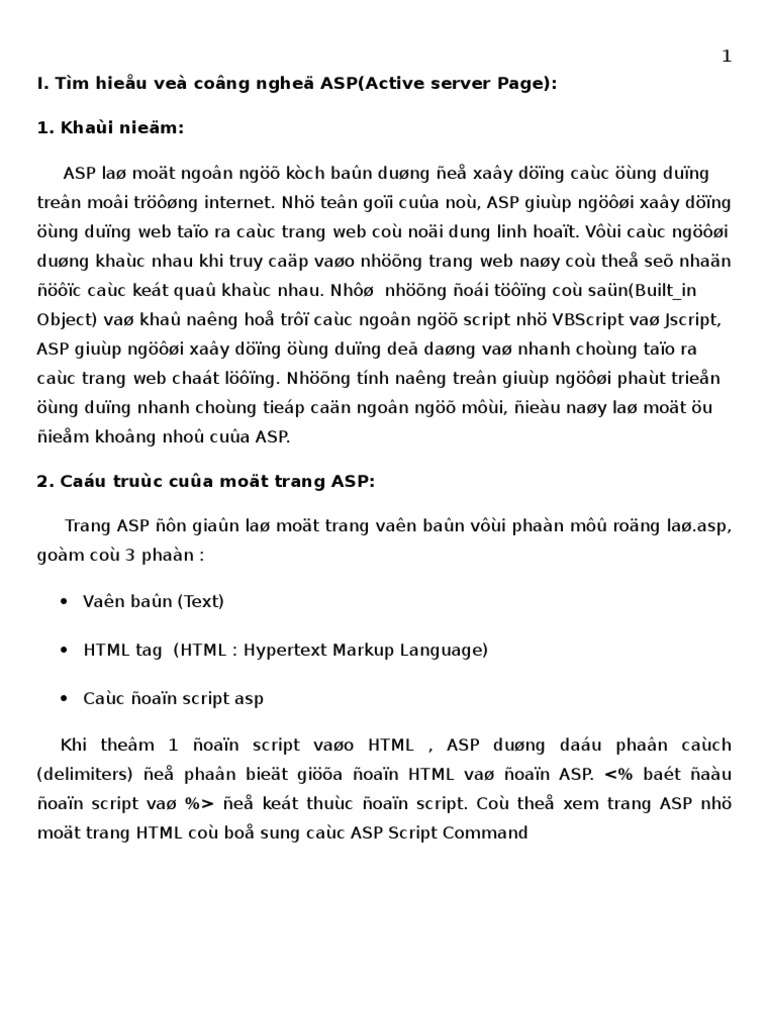 1

I. Tìm hieåu veà coâng ngheä ASP(Active server Page):

1. Khaùi nieäm:

ASP laø moät ngoân ngöõ kòch baûn duøng ñeå xaây döïng caùc öùng duïng treân moâi tröôøng internet. Nhö teân goïi cuûa noù, ASP giuùp ngöôøi xaây döïng öùng duïng web taïo ra caùc trang web coù noäi dung linh hoaït. Vôùi caùc ngöôøi duøng khaùc nhau khi truy caäp vaøo nhöõng trang web naøy coù theå seõ nhaän ñöôïc caùc keát quaû khaùc nhau. Nhôø nhöõng ñoái töôïng coù saün(Built_in Object) vaø khaû naêng hoå trôï caùc ngoân ngöõ script nhö VBScript vaø Jscript, ASP giuùp ngöôøi xaây döïng öùng duïng deã daøng vaø nhanh choùng taïo ra caùc trang web chaát löôïng. Nhöõng tính naêng treân giuùp ngöôøi phaùt trieån öùng duïng nhanh choùng tieáp caän ngoân ngöõ môùi, ñieàu naøy laø moät öu ñieåm khoâng nhoû cuûa ASP.

2. Caáu truùc cuûa moät trang ASP:

Trang ASP ñôn giaûn laø moät trang vaên baûn vôùi phaàn môû roäng laø.asp, goàm coù 3 phaàn :

• Vaên baûn (Text)

• HTML tag (HTML : Hypertext Markup Language)

• Caùc ñoaïn script asp

Khi theâm 1 ñoaïn script vaøo HTML , ASP duøng daáu phaân caùch (delimiters) ñeå phaân bieät giöõa ñoaïn HTML vaø ñoaïn ASP. <% baét ñaàu ñoaïn script vaø %> ñeå keát thuùc ñoaïn script. Coù theå xem trang ASP nhö moät trang HTML coù boå sung caùc ASP Script Command